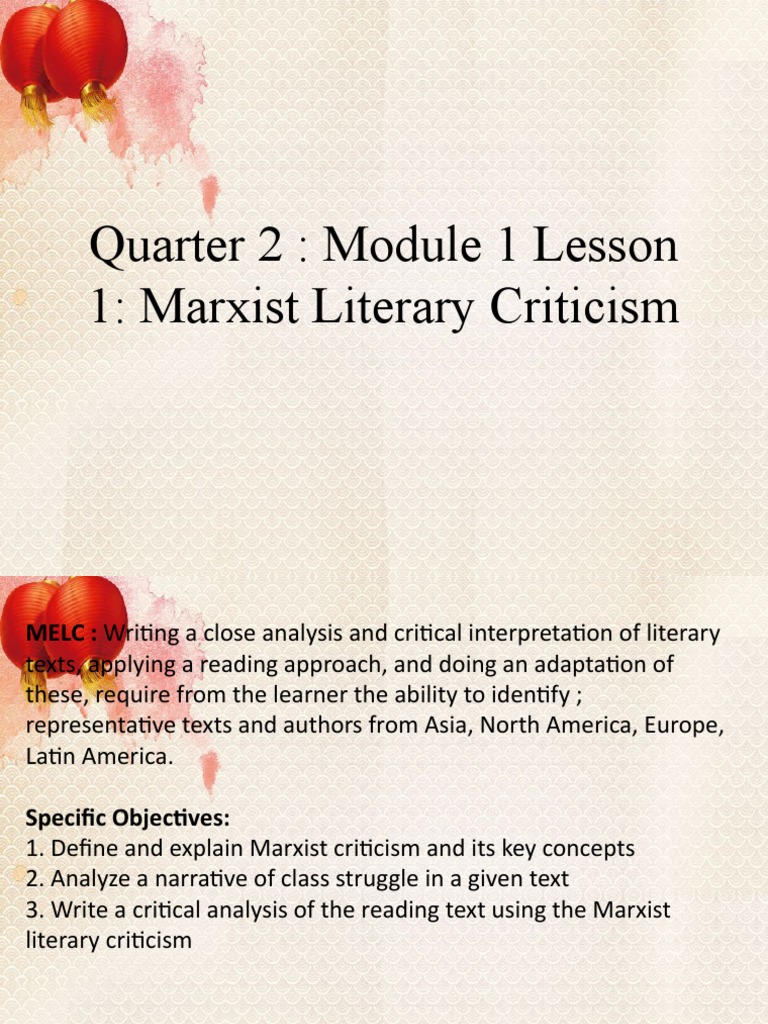 Quarter 2 : Module 1 Lesson 1: Marxist Literary Criticism

MELC : Writing a close analysis and critical interpretation of literary texts, applying a reading approach, and doing an adaptation of these, require from the learner the ability to identify ; representative texts and authors from Asia, North America, Europe, Latin America.

Specific Objectives:
1. Define and explain Marxist criticism and its key concepts
2. Analyze a narrative of class struggle in a given text
3. Write a critical analysis of the reading text using the Marxist literary criticism